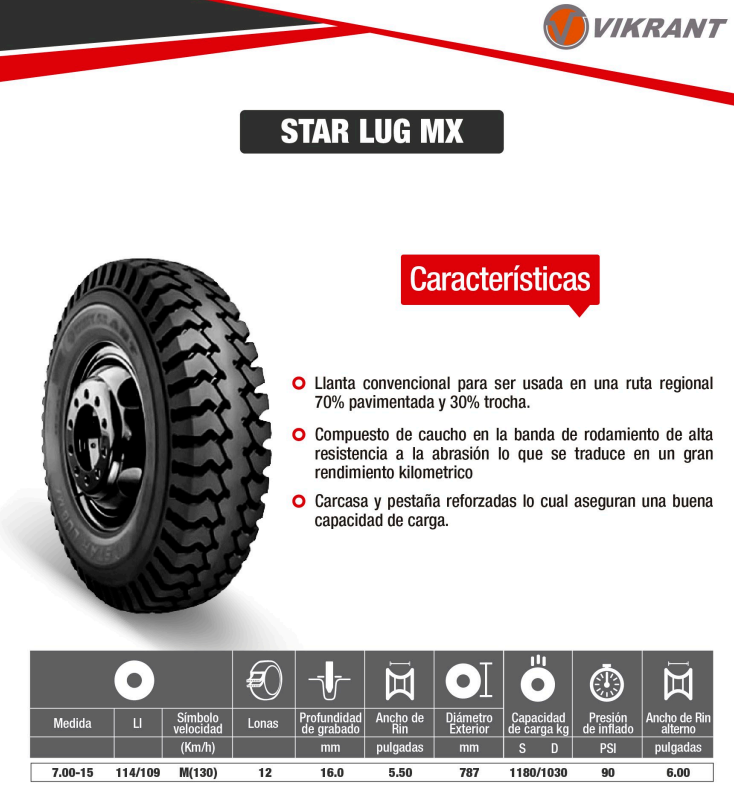 VIKRANT

STAR LUG MX

Características

Llanta convencional para ser usada en una ruta regional 70% pavimentada y 30% trocha.

Compuesto de caucho en la banda de rodamiento de alta resistencia a la abrasión lo que se traduce en un gran rendimiento kilometrico

Carcasa y pestaña reforzadas lo cual aseguran una buena capacidad de carga.

| Medida | LI | Símbolo velocidad | Lonas | Profundidad de grabado | Ancho de Rin | Diámetro Exterior | Capacidad de carga kg | Presión de inflado | Ancho de Rin alterno |
|---|---|---|---|---|---|---|---|---|---|
| | | (Km/h) | | mm | pulgadas | mm | S D | PSI | pulgadas |
| 7.00-15 | 114/109 | M(130) | 12 | 16.0 | 5.50 | 787 | 1180/1030 | 90 | 6.00 |